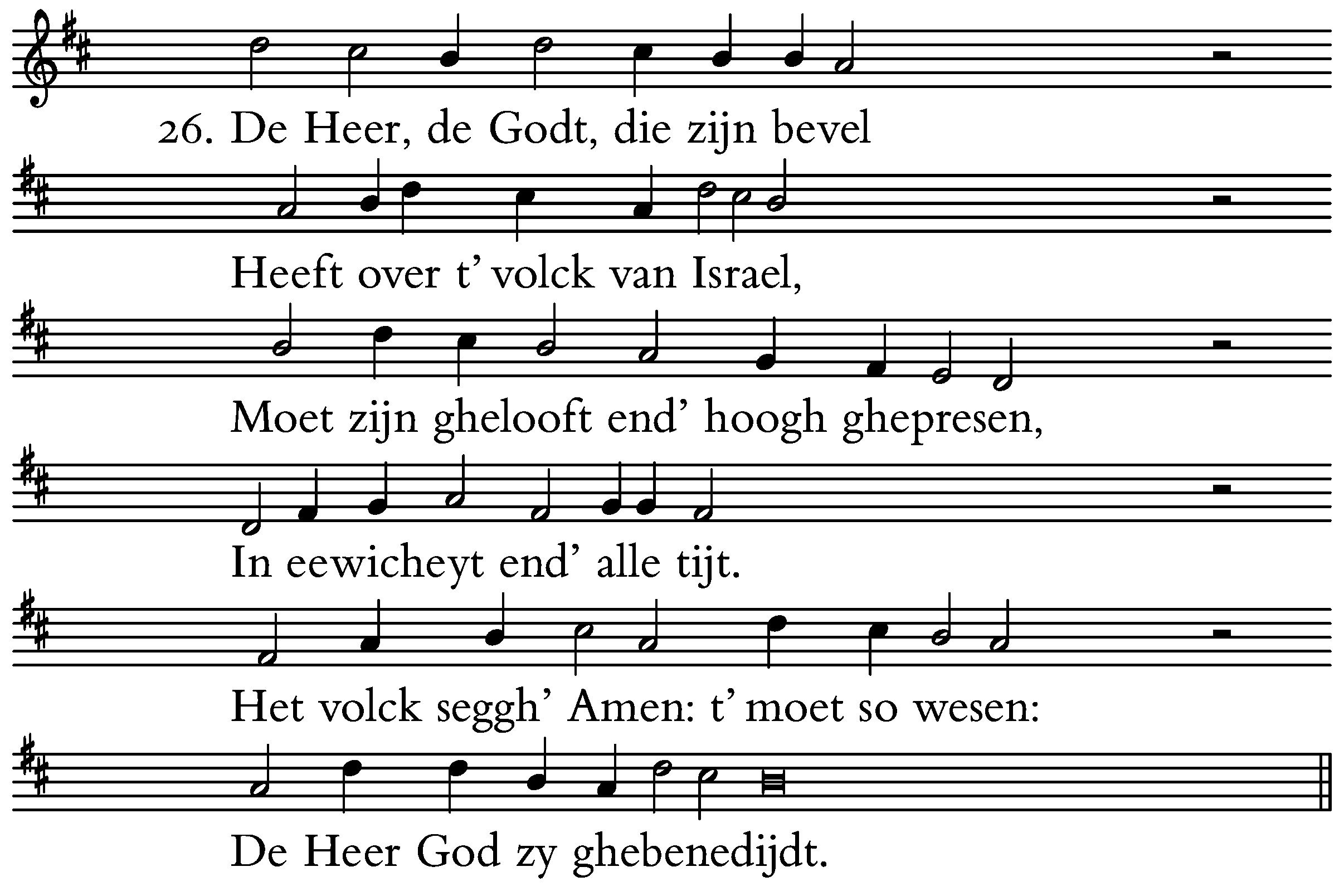 26. De Heer, de Godt, die zijn bevel

Heeft over t' volck van Israel,

Moet zijn ghelooft end' hoogh ghepresen,

In eewicheyt end' alle tijt.

Het volck seggh' Amen: t' moet so wesen:

De Heer God zy ghebenedijdt.